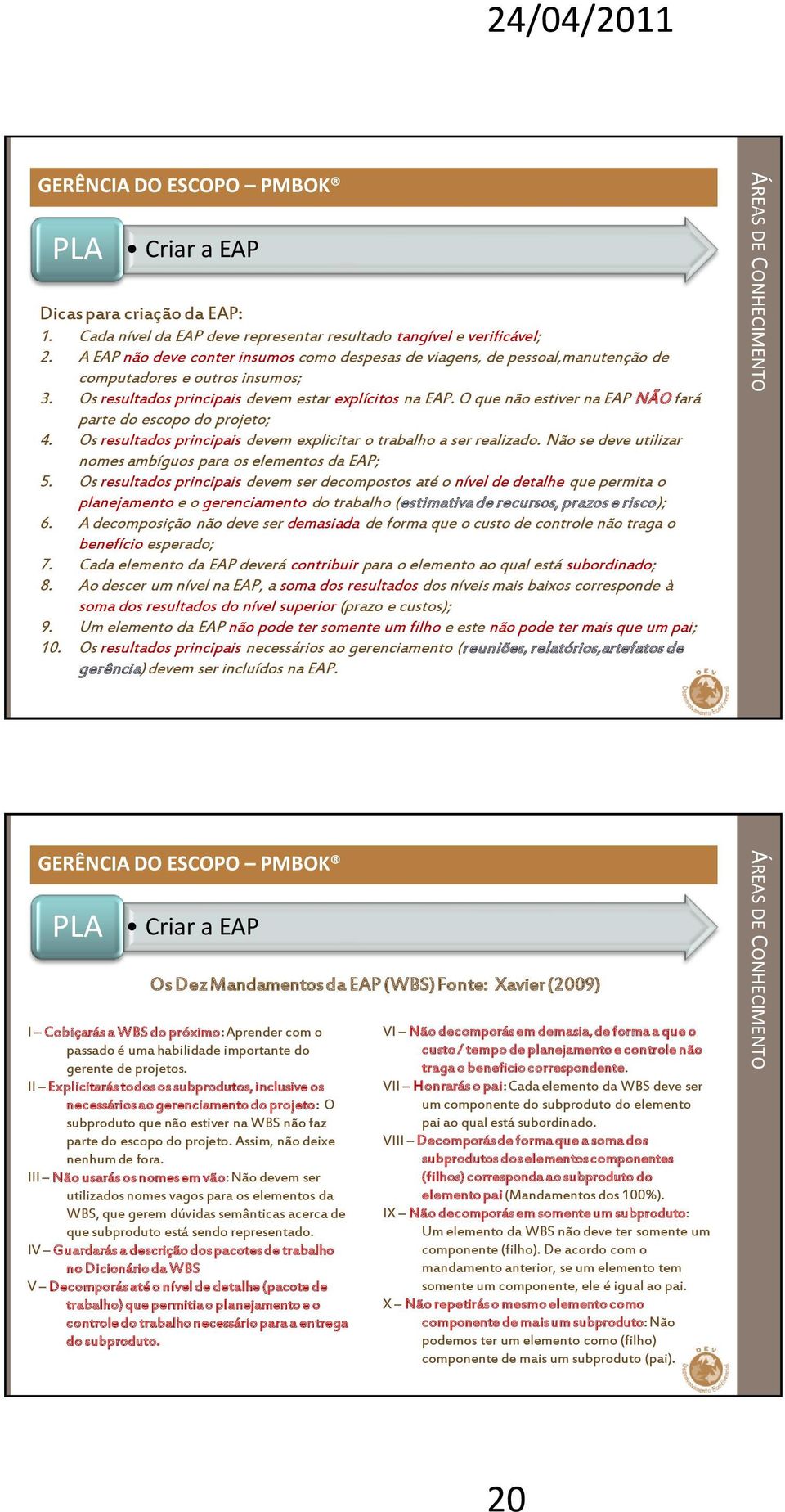 24/04/2011

GERÊNCIA DO ESCOPO – PMBOK®

PLA

• Criar a EAP

Dicas para criação da EAP:
1. Cada nível da EAP deve representar resultado tangível e verificável;
2. A EAP não deve conter insumos como despesas de viagens, de pessoal,manutenção de computadores e outros insumos;
3. Os resultados principais devem estar explícitos na EAP. O que não estiver na EAP NÃO fará parte do escopo do projeto;
4. Os resultados principais devem explicitar o trabalho a ser realizado. Não se deve utilizar nomes ambíguos para os elementos da EAP;
5. Os resultados principais devem ser decompostos até o nível de detalhe que permita o planejamento e o gerenciamento do trabalho (estimativa de recursos, prazos e risco);
6. A decomposição não deve ser demasiada de forma que o custo de controle não traga o benefício esperado;
7. Cada elemento da EAP deverá contribuir para o elemento ao qual está subordinado;
8. Ao descer um nível na EAP, a soma dos resultados dos níveis mais baixos corresponde à soma dos resultados do nível superior (prazo e custos);
9. Um elemento da EAP não pode ter somente um filho e este não pode ter mais que um pai;
10. Os resultados principais necessários ao gerenciamento (reuniões, relatórios,artefatos de gerência) devem ser incluídos na EAP.

ÁREAS DE CONHECIMENTO

GERÊNCIA DO ESCOPO – PMBOK®

PLA

• Criar a EAP

Os Dez Mandamentos da EAP (WBS) Fonte: Xavier (2009)

I – Cobiçarás a WBS do próximo: Aprender com o passado é uma habilidade importante do gerente de projetos.
II – Explicitarás todos os subprodutos, inclusive os necessários ao gerenciamento do projeto: O subproduto que não estiver na WBS não faz parte do escopo do projeto. Assim, não deixe nenhum de fora.
III – Não usarás os nomes em vão: Não devem ser utilizados nomes vagos para os elementos da WBS, que gerem dúvidas semânticas acerca de que subproduto está sendo representado.
IV – Guardarás a descrição dos pacotes de trabalho no Dicionário da WBS
V – Decomporás até o nível de detalhe (pacote de trabalho) que permitia o planejamento e o controle do trabalho necessário para a entrega do subproduto.

VI – Não decomporás em demasia, de forma a que o custo / tempo de planejamento e controle não traga o benefício correspondente.
VII – Honrarás o pai: Cada elemento da WBS deve ser um componente do subproduto do elemento pai ao qual está subordinado.
VIII – Decomporás de forma que a soma dos subprodutos dos elementos componentes (filhos) corresponda ao subproduto do elemento pai (Mandamentos dos 100%).
IX – Não decomporás em somente um subproduto: Um elemento da WBS não deve ter somente um componente (filho). De acordo com o mandamento anterior, se um elemento tem somente um componente, ele é igual ao pai.
X – Não repetirás o mesmo elemento como componente de mais um subproduto: Não podemos ter um elemento como (filho) componente de mais um subproduto (pai).

ÁREAS DE CONHECIMENTO

20